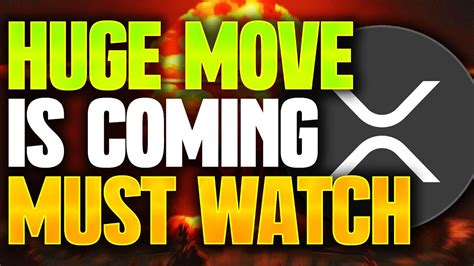 HUGE MOVE
IS COMING
MUST WATCH